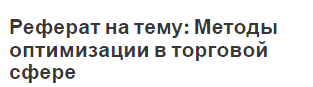 Реферат на тему: Методы оптимизации в торговой сфере